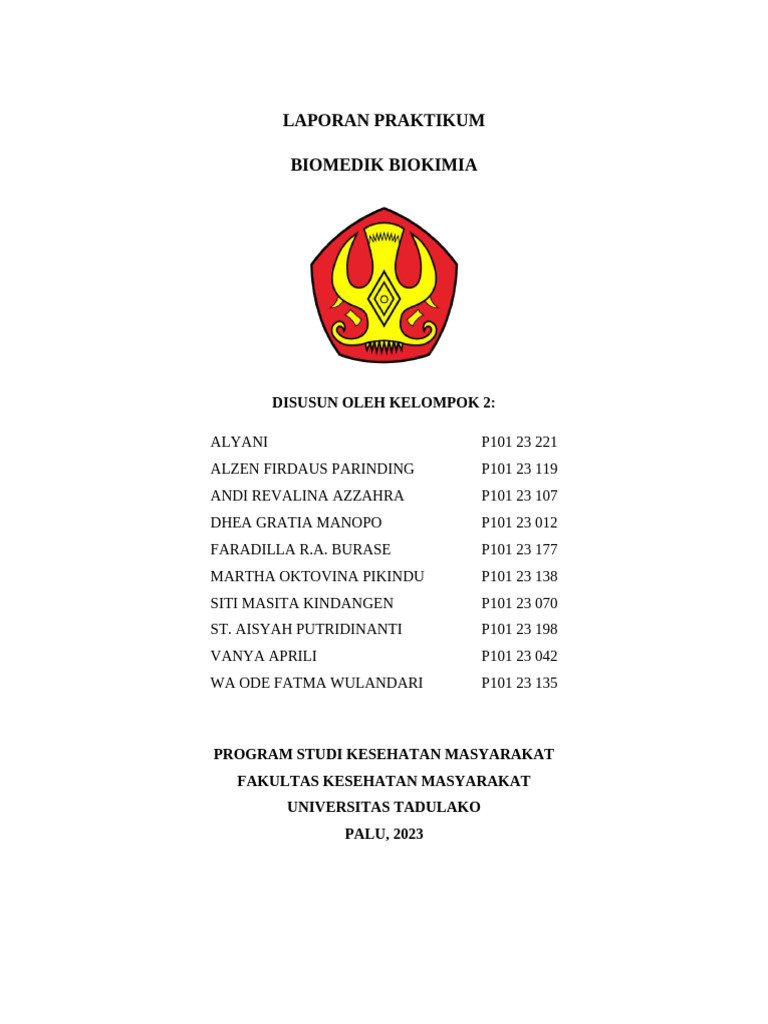 LAPORAN PRAKTIKUM

BIOMEDIK BIOKIMIA

DISUSUN OLEH KELOMPOK 2:

| | |
|---|---|
| ALYANI | P101 23 221 |
| ALZEN FIRDAUS PARINDING | P101 23 119 |
| ANDI REVALINA AZZAHRA | P101 23 107 |
| DHEA GRATIA MANOPO | P101 23 012 |
| FARADILLA R.A. BURASE | P101 23 177 |
| MARTHA OKTOVINA PIKINDU | P101 23 138 |
| SITI MASITA KINDANGEN | P101 23 070 |
| ST. AISYAH PUTRIDINANTI | P101 23 198 |
| VANYA APRILI | P101 23 042 |
| WA ODE FATMA WULANDARI | P101 23 135 |

PROGRAM STUDI KESEHATAN MASYARAKAT
FAKULTAS KESEHATAN MASYARAKAT
UNIVERSITAS TADULAKO
PALU, 2023